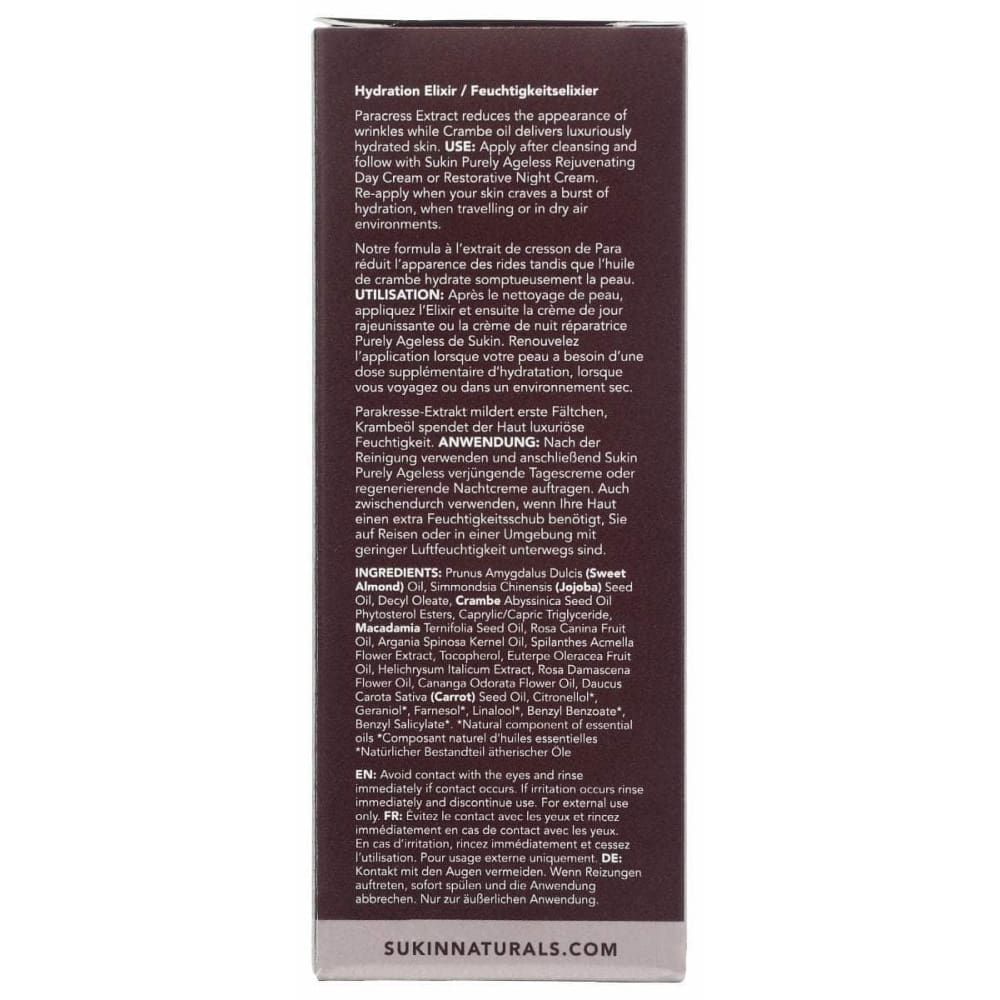 Hydration Elixir / Feuchtigkeitselixier

Paracress Extract reduces the appearance of wrinkles while Crambe oil delivers luxuriously hydrated skin. USE: Apply after cleansing and follow with Sukin Purely Ageless Rejuvenating Day Cream or Restorative Night Cream. Re-apply when your skin craves a burst of hydration, when travelling or in dry air environments.

Notre formula à l'extrait de cresson de Para réduit l'apparence des rides tandis que l'huile de crambe hydrate somptueusement la peau. UTILISATION: Après le nettoyage de peau, appliquez l'Elixir et ensuite la crème de jour rajeunissante ou la crème de nuit réparatrice Purely Ageless de Sukin. Renouvelez l'application lorsque votre peau a besoin d'une dose supplémentaire d'hydratation, lorsque vous voyagez ou dans un environnement sec.

Parakresse-Extrakt mildert erste Fältchen, Krambeöl spendet der Haut luxuriöse Feuchtigkeit. ANWENDUNG: Nach der Reinigung verwenden und anschließend Sukin Purely Ageless verjüngende Tagescreme oder regenerierende Nachtcreme auftragen. Auch zwischendurch verwenden, wenn Ihre Haut einen extra Feuchtigkeitsschub benötigt, Sie auf Reisen oder in einer Umgebung mit geringer Luftfeuchtigkeit unterwegs sind.

INGREDIENTS: Prunus Amygdalus Dulcis (Sweet Almond) Oil, Simmondsia Chinensis (Jojoba) Seed Oil, Decyl Oleate, Crambe Abyssinica Seed Oil Phytosterol Esters, Caprylic/Capric Triglyceride, Macadamia Ternifolia Seed Oil, Rosa Canina Fruit Oil, Argania Spinosa Kernel Oil, Spilanthes Acmella Flower Extract, Tocopherol, Euterpe Oleracea Fruit Oil, Helichrysum Italicum Extract, Rosa Damascena Flower Oil, Cananga Odorata Flower Oil, Daucus Carota Sativa (Carrot) Seed Oil, Citronellol*, Geraniol*, Farnesol*, Linalool*, Benzyl Benzoate*, Benzyl Salicylate*. *Natural component of essential oils *Composant naturel d'huiles essentielles *Natürlicher Bestandteil ätherischer Öle

EN: Avoid contact with the eyes and rinse immediately if contact occurs. If irritation occurs rinse immediately and discontinue use. For external use only. FR: Évitez le contact avec les yeux et rincez immédiatement en cas de contact avec les yeux. En cas d'irritation, rincez immédiatement et cessez l'utilisation. Pour usage externe uniquement. DE: Kontakt mit den Augen vermeiden. Wenn Reizungen auftreten, sofort spülen und die Anwendung abbrechen. Nur zur äußerlichen Anwendung.

SUKINNATURALS.COM